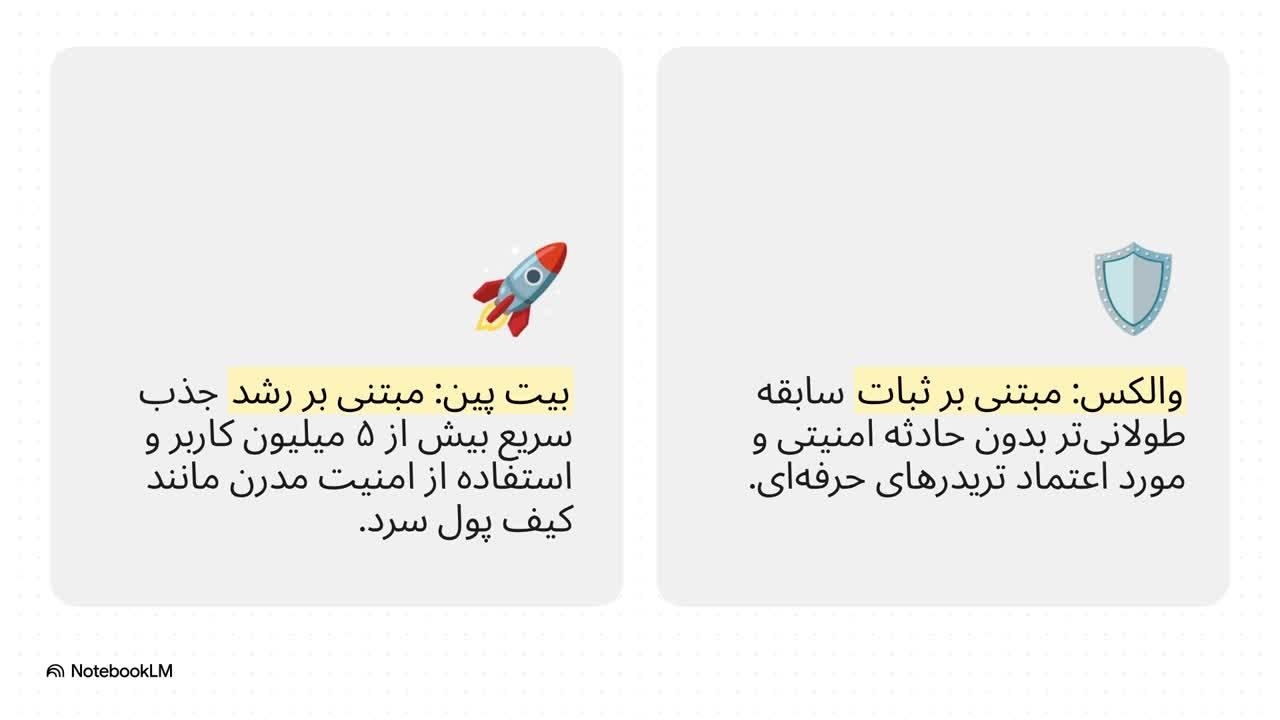 والکس: مبتنی بر ثبات سابقه طولانی‌تر بدون حادثه امنیتی و مورد اعتماد تریدرهای حرفه‌ای.

بیت پین: مبتنی بر رشد جذب سریع بیش از ۵ میلیون کاربر و استفاده از امنیت مدرن مانند کیف پول سرد.

NotebookLM